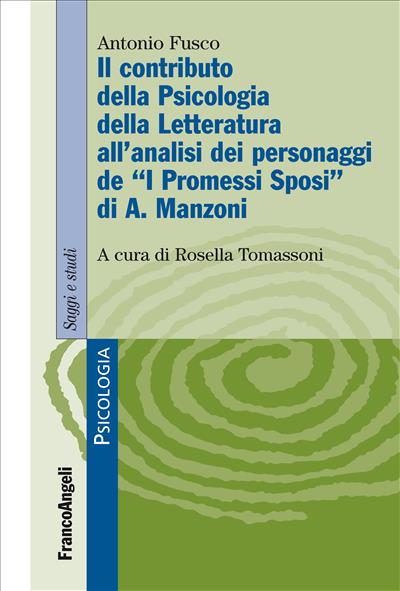 Antonio Fusco
Il contributo della Psicologia della Letteratura all'analisi dei personaggi de "I Promessi Sposi" di A. Manzoni

A cura di Rosella Tomassoni

Saggi e studi

PSICOLOGIA

FrancoAngeli